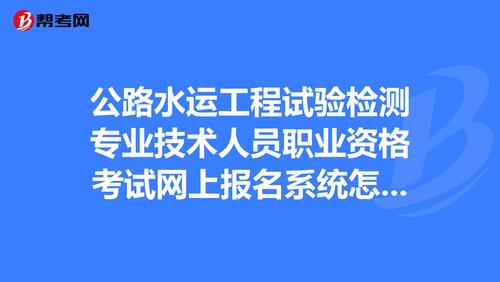 帮考网

公路水运工程试验检测专业技术人员职业资格考试网上报名系统怎...